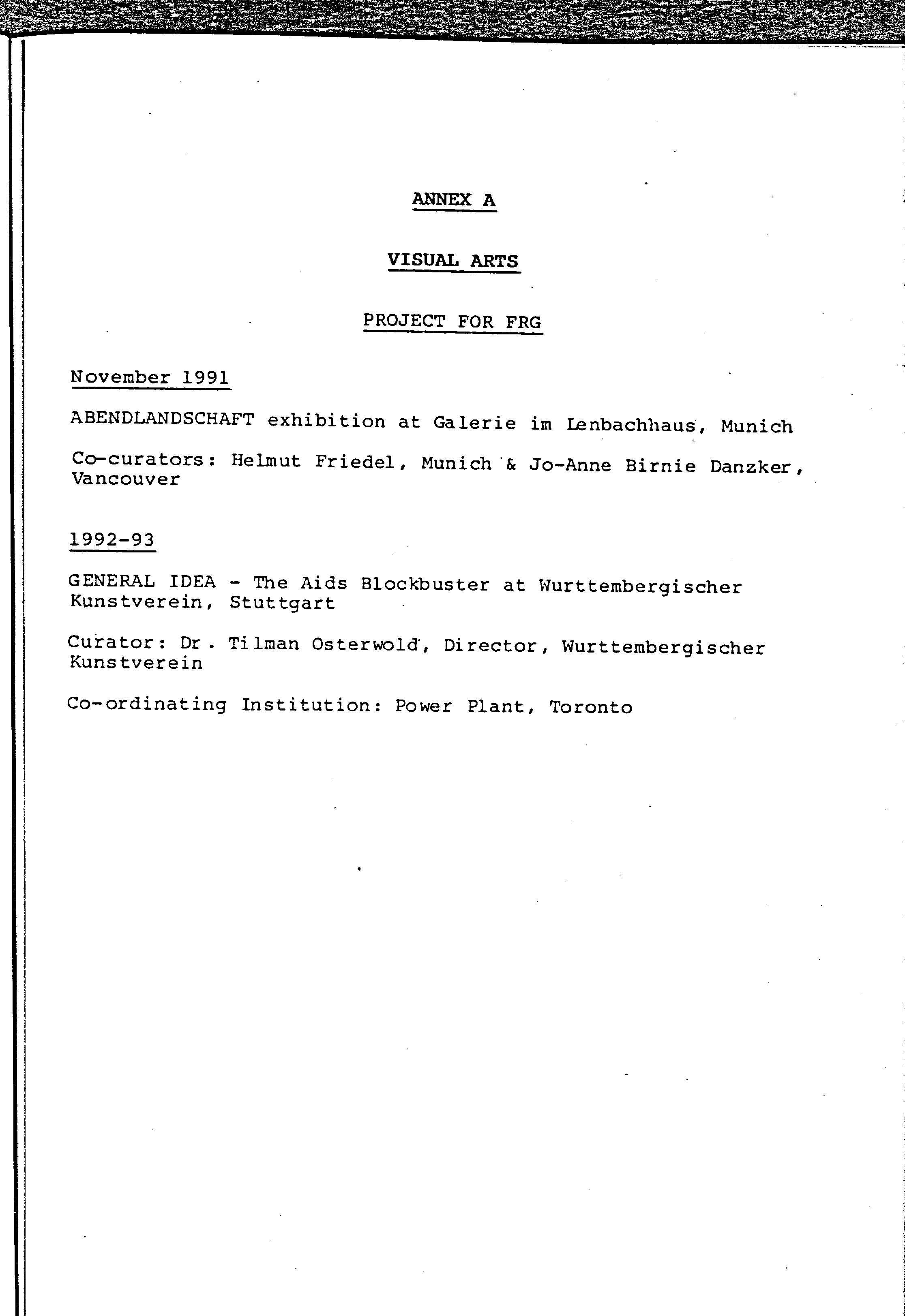 ANNEX A

VISUAL ARTS

PROJECT FOR FRG

November 1991

ABENDLANDSCHAFT exhibition at Galerie im Lenbachhaus, Munich

Co-curators: Helmut Friedel, Munich & Jo-Anne Birnie Danzker, Vancouver

1992-93

GENERAL IDEA - The Aids Blockbuster at Wurttembergischer Kunstverein, Stuttgart

Curator: Dr. Tilman Osterwold, Director, Wurttembergischer Kunstverein

Co-ordinating Institution: Power Plant, Toronto